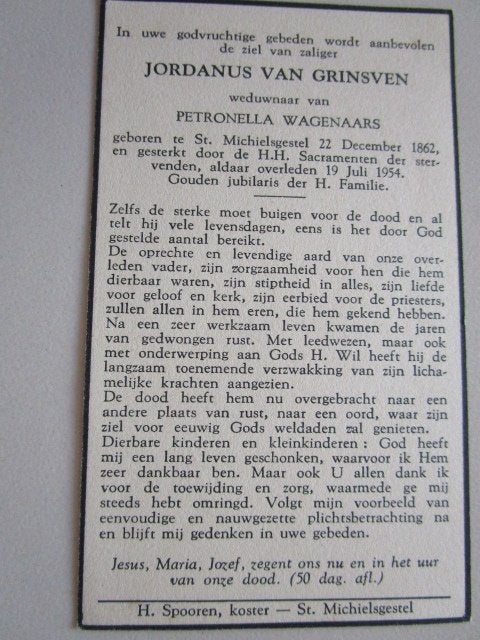 In uwe godvruchtige gebeden wordt aanbevolen de ziel van zaliger

JORDANUS VAN GRINSVEN

weduwnaar van

PETRONELLA WAGENAARS

geboren te St. Michielsgestel 22 December 1862, en gesterkt door de H.H. Sacramenten der stervenden, aldaar overleden 19 Juli 1954. Gouden jubilaris der H. Familie.

Zelfs de sterke moet buigen voor de dood en al telt hij vele levensdagen, eens is het door God gestelde aantal bereikt.
De oprechte en levendige aard van onze overleden vader, zijn zorgzaamheid voor hen die hem dierbaar waren, zijn stiptheid in alles, zijn liefde voor geloof en kerk, zijn eerbied voor de priesters, zullen allen in hem eren, die hem gekend hebben.
Na een zeer werkzaam leven kwamen de jaren van gedwongen rust. Met leedwezen, maar ook met onderwerping aan Gods H. Wil heeft hij de langzaam toenemende verzwakking van zijn lichamelijke krachten aangezien.
De dood heeft hem nu overgebracht naar een andere plaats van rust, naar een oord, waar zijn ziel voor eeuwig Gods weldaden zal genieten.
Dierbare kinderen en kleinkinderen: God heeft mij een lang leven geschonken, waarvoor ik Hem zeer dankbaar ben. Maar ook U allen dank ik voor de toewijding en zorg, waarmede ge mij steeds hebt omringd. Volgt mijn voorbeeld van eenvoudige en nauwgezette plichtsbetrachting na en blijft mij gedenken in uwe gebeden.

Jesus, Maria, Jozef, zegent ons nu en in het uur van onze dood. (50 dag. afl.)

H. Spooren, koster — St. Michielsgestel